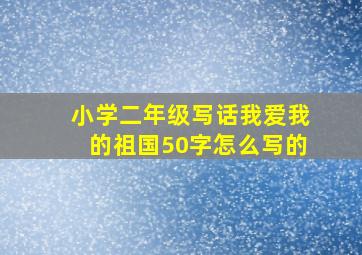 小学二年级写话我爱我的祖国50字怎么写的